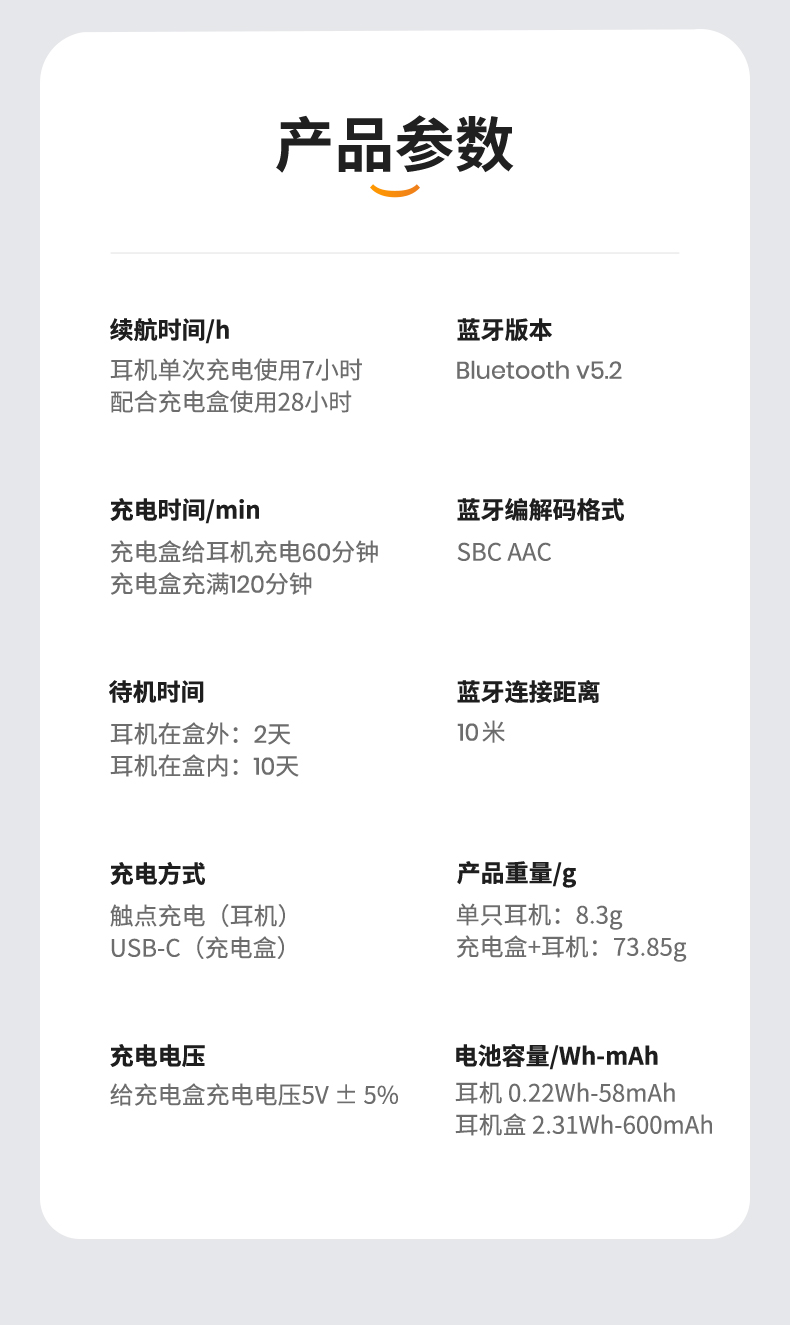 产品参数

续航时间/h
耳机单次充电使用7小时
配合充电盒使用28小时

充电时间/min
充电盒给耳机充电60分钟
充电盒充满120分钟

待机时间
耳机在盒外：2天
耳机在盒内：10天

充电方式
触点充电（耳机）
USB-C（充电盒）

充电电压
给充电盒充电电压5V ± 5%

蓝牙版本
Bluetooth v5.2

蓝牙编解码格式
SBC AAC

蓝牙连接距离
10米

产品重量/g
单只耳机：8.3g
充电盒+耳机：73.85g

电池容量/Wh-mAh
耳机 0.22Wh-58mAh
耳机盒 2.31Wh-600mAh